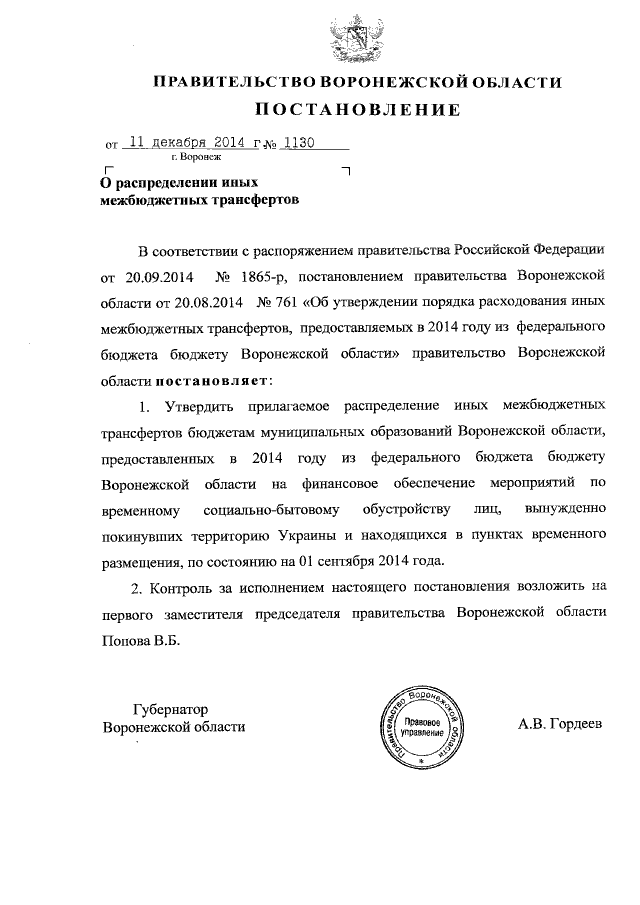 ПРАВИТЕЛЬСТВО ВОРОНЕЖСКОЙ ОБЛАСТИ
ПОСТАНОВЛЕНИЕ

от 11 декабря 2014 г. № 1130
г. Воронеж

О распределении иных межбюджетных трансфертов

В соответствии с распоряжением правительства Российской Федерации от 20.09.2014 № 1865-р, постановлением правительства Воронежской области от 20.08.2014 № 761 «Об утверждении порядка расходования иных межбюджетных трансфертов, предоставляемых в 2014 году из федерального бюджета бюджету Воронежской области» правительство Воронежской области постановляет:

1. Утвердить прилагаемое распределение иных межбюджетных трансфертов бюджетам муниципальных образований Воронежской области, предоставленных в 2014 году из федерального бюджета бюджету Воронежской области на финансовое обеспечение мероприятий по временному социально-бытовому обустройству лиц, вынужденно покинувших территорию Украины и находящихся в пунктах временного размещения, по состоянию на 01 сентября 2014 года.

2. Контроль за исполнением настоящего постановления возложить на первого заместителя председателя правительства Воронежской области Попова В.Б.

Губернатор
Воронежской области

Правительство Воронежской области
Правовое управление

А.В. Гордеев